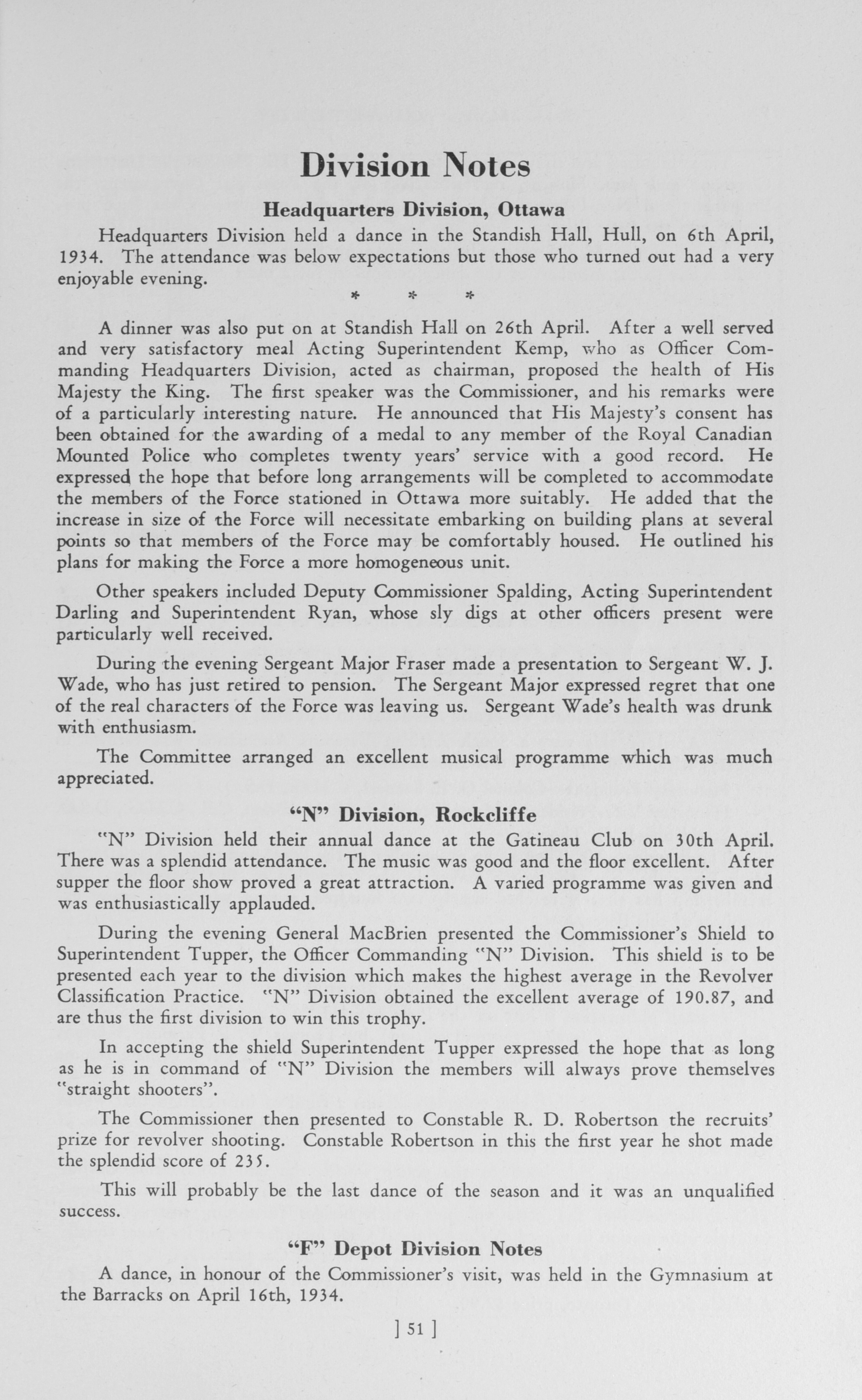 Division Notes

Headquarters Division, Ottawa

Headquarters Division held a dance in the Standish Hall, Hull, on 6th April, 1934. The attendance was below expectations but those who turned out had a very enjoyable evening.

* * *

A dinner was also put on at Standish Hall on 26th April. After a well served and very satisfactory meal Acting Superintendent Kemp, who as Officer Commanding Headquarters Division, acted as chairman, proposed the health of His Majesty the King. The first speaker was the Commissioner, and his remarks were of a particularly interesting nature. He announced that His Majesty's consent has been obtained for the awarding of a medal to any member of the Royal Canadian Mounted Police who completes twenty years' service with a good record. He expressed the hope that before long arrangements will be completed to accommodate the members of the Force stationed in Ottawa more suitably. He added that the increase in size of the Force will necessitate embarking on building plans at several points so that members of the Force may be comfortably housed. He outlined his plans for making the Force a more homogeneous unit.

Other speakers included Deputy Commissioner Spalding, Acting Superintendent Darling and Superintendent Ryan, whose sly digs at other officers present were particularly well received.

During the evening Sergeant Major Fraser made a presentation to Sergeant W. J. Wade, who has just retired to pension. The Sergeant Major expressed regret that one of the real characters of the Force was leaving us. Sergeant Wade's health was drunk with enthusiasm.

The Committee arranged an excellent musical programme which was much appreciated.

"N" Division, Rockcliffe

"N" Division held their annual dance at the Gatineau Club on 30th April. There was a splendid attendance. The music was good and the floor excellent. After supper the floor show proved a great attraction. A varied programme was given and was enthusiastically applauded.

During the evening General MacBrien presented the Commissioner's Shield to Superintendent Tupper, the Officer Commanding "N" Division. This shield is to be presented each year to the division which makes the highest average in the Revolver Classification Practice. "N" Division obtained the excellent average of 190.87, and are thus the first division to win this trophy.

In accepting the shield Superintendent Tupper expressed the hope that as long as he is in command of "N" Division the members will always prove themselves "straight shooters".

The Commissioner then presented to Constable R. D. Robertson the recruits' prize for revolver shooting. Constable Robertson in this the first year he shot made the splendid score of 235.

This will probably be the last dance of the season and it was an unqualified success.

"F" Depot Division Notes

A dance, in honour of the Commissioner's visit, was held in the Gymnasium at the Barracks on April 16th, 1934.

] 51 ]